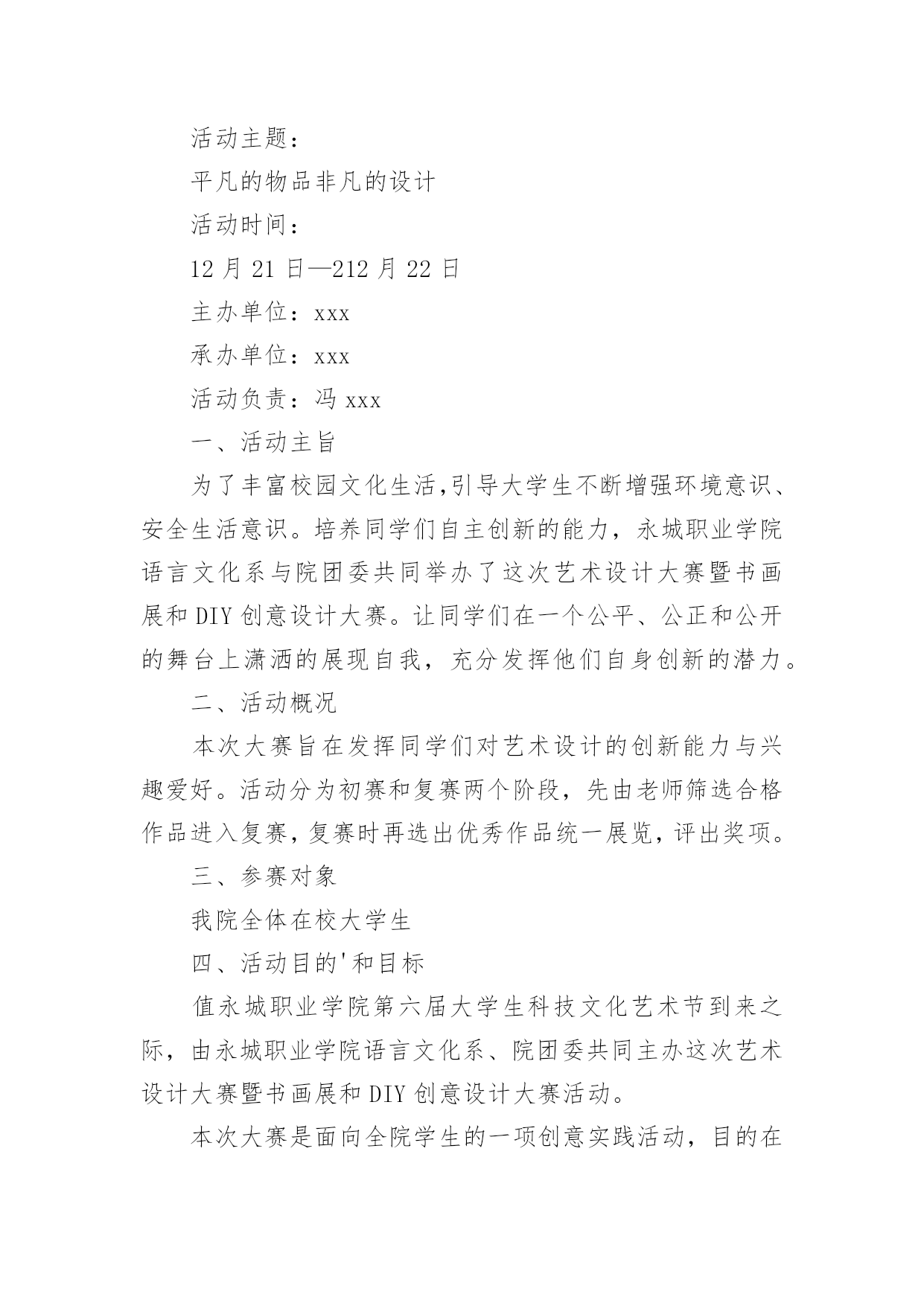 活动主题：

平凡的物品非凡的设计

活动时间：

12 月 21 日—212 月 22 日

主办单位：xxx

承办单位：xxx

活动负责：冯 xxx

一、活动主旨

为了丰富校园文化生活,引导大学生不断增强环境意识、安全生活意识。培养同学们自主创新的能力，永城职业学院语言文化系与院团委共同举办了这次艺术设计大赛暨书画展和 DIY 创意设计大赛。让同学们在一个公平、公正和公开的舞台上潇洒的展现自我，充分发挥他们自身创新的潜力。

二、活动概况

本次大赛旨在发挥同学们对艺术设计的创新能力与兴趣爱好。活动分为初赛和复赛两个阶段，先由老师筛选合格作品进入复赛，复赛时再选出优秀作品统一展览，评出奖项。

三、参赛对象

我院全体在校大学生

四、活动目的'和目标

值永城职业学院第六届大学生科技文化艺术节到来之际，由永城职业学院语言文化系、院团委共同主办这次艺术设计大赛暨书画展和 DIY 创意设计大赛活动。

本次大赛是面向全院学生的一项创意实践活动，目的在